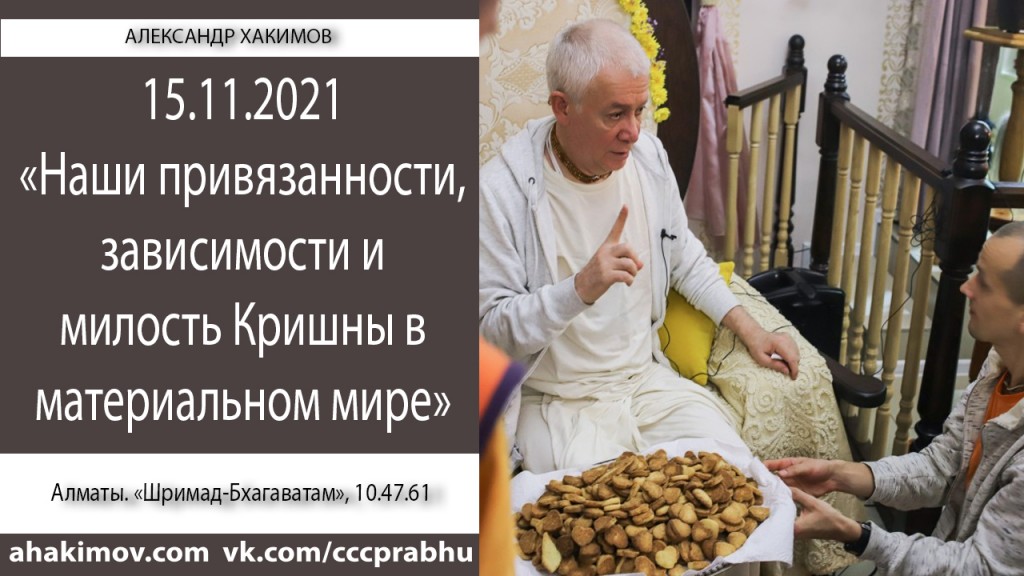 АЛЕКСАНДР ХАКИМОВ

15.11.2021
«Наши привязанности, зависимости и милость Кришны в материальном мире»

Алматы. «Шримад-Бхагаватам», 10.47.61

ahakimov.com vk.com/cccprabhu